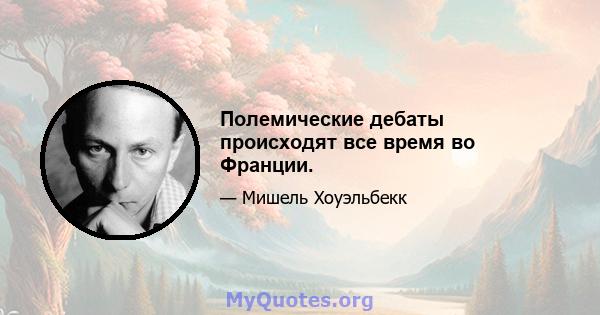 Полемические дебаты происходят все время во Франции.

— Мишель Хоуэльбекк

MyQuotes.org